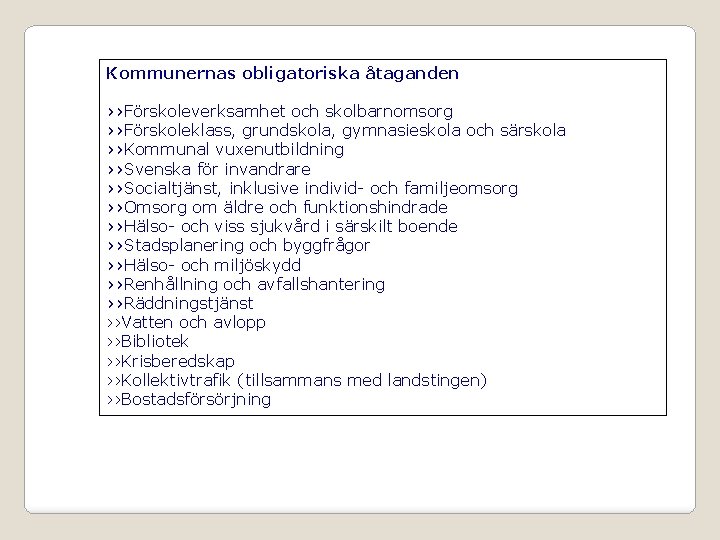 Kommunernas obligatoriska åtaganden

››Förskoleverksamhet och skolbarnomsorg
››Förskoleklass, grundskola, gymnasieskola och särskola
››Kommunal vuxenutbildning
››Svenska för invandrare
››Socialtjänst, inklusive individ- och familjeomsorg
››Omsorg om äldre och funktionshindrade
››Hälso- och viss sjukvård i särskilt boende
››Stadsplanering och byggfrågor
››Hälso- och miljöskydd
››Renhållning och avfallshantering
››Räddningstjänst
››Vatten och avlopp
››Bibliotek
››Krisberedskap
››Kollektivtrafik (tillsammans med landstingen)
››Bostadsförsörjning